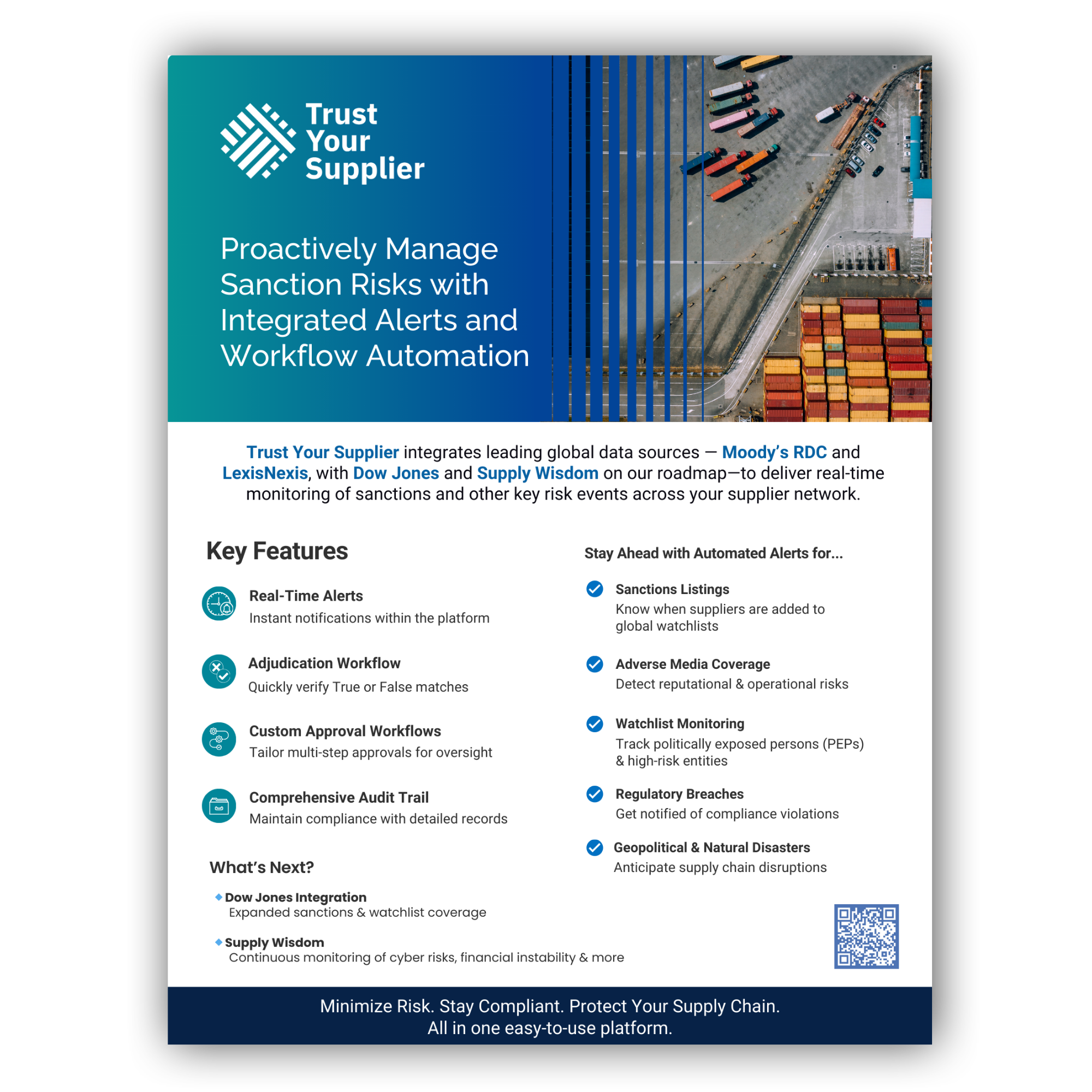 Trust Your Supplier

Proactively Manage Sanction Risks with Integrated Alerts and Workflow Automation

Trust Your Supplier integrates leading global data sources — Moody's RDC and LexisNexis, with Dow Jones and Supply Wisdom on our roadmap—to deliver real-time monitoring of sanctions and other key risk events across your supplier network.

Key Features

Real-Time Alerts
Instant notifications within the platform

Adjudication Workflow
Quickly verify True or False matches

Custom Approval Workflows
Tailor multi-step approvals for oversight

Comprehensive Audit Trail
Maintain compliance with detailed records

What's Next?

Dow Jones Integration
Expanded sanctions & watchlist coverage

Supply Wisdom
Continuous monitoring of cyber risks, financial instability & more

Stay Ahead with Automated Alerts for...

Sanctions Listings
Know when suppliers are added to global watchlists

Adverse Media Coverage
Detect reputational & operational risks

Watchlist Monitoring
Track politically exposed persons (PEPs) & high-risk entities

Regulatory Breaches
Get notified of compliance violations

Geopolitical & Natural Disasters
Anticipate supply chain disruptions

Minimize Risk. Stay Compliant. Protect Your Supply Chain.
All in one easy-to-use platform.